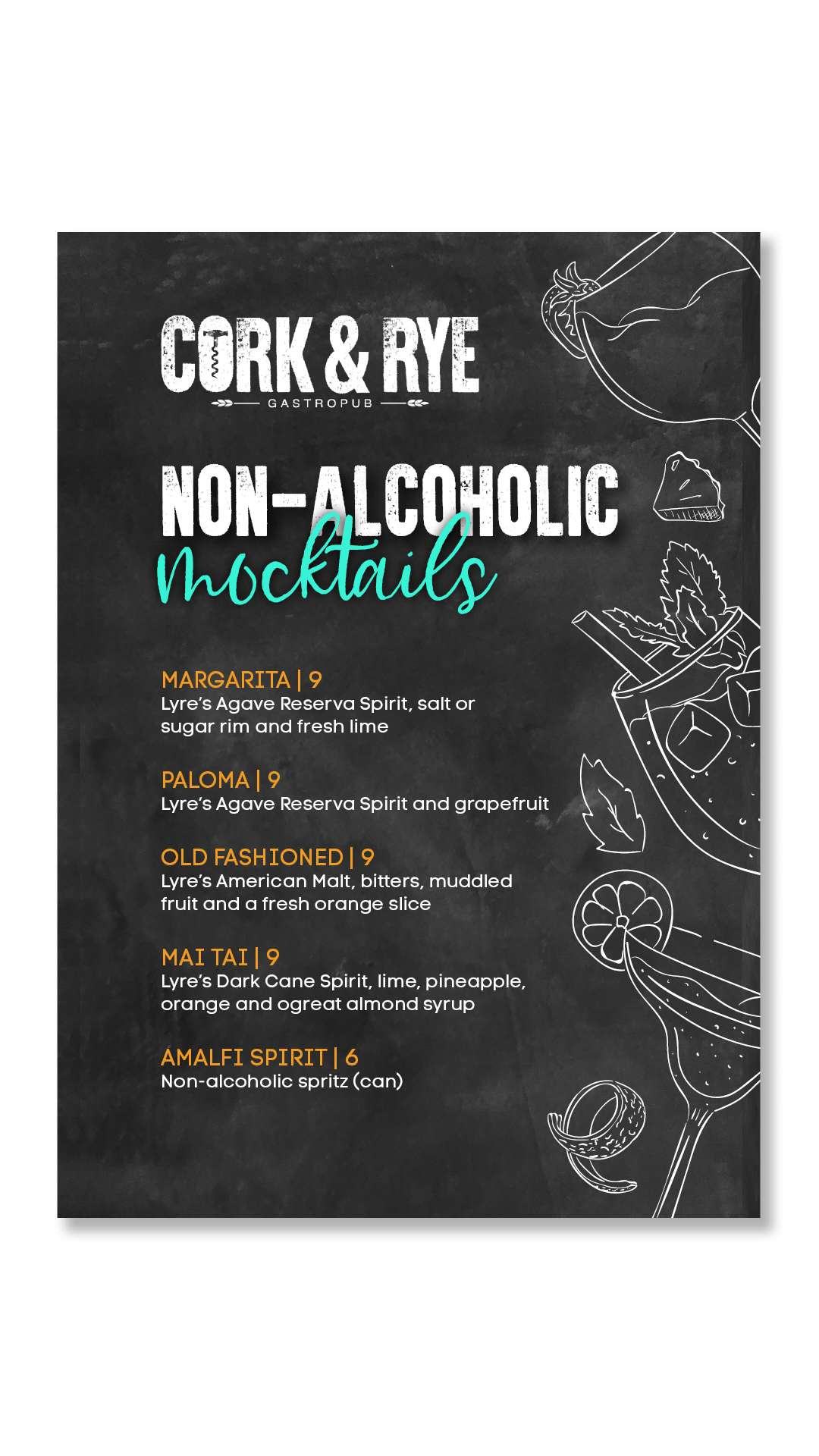 CORK & RYE
GASTROPUB

NON-ALCOHOLIC
mocktails

MARGARITA | 9
Lyre's Agave Reserva Spirit, salt or sugar rim and fresh lime

PALOMA | 9
Lyre's Agave Reserva Spirit and grapefruit

OLD FASHIONED | 9
Lyre's American Malt, bitters, muddled fruit and a fresh orange slice

MAI TAI | 9
Lyre's Dark Cane Spirit, lime, pineapple, orange and ogreat almond syrup

AMALFI SPIRIT | 6
Non-alcoholic spritz (can)